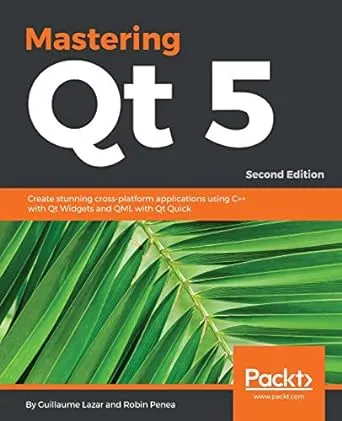 Mastering

Qt 5

Second Edition

Create stunning cross-platform applications using C++ with Qt Widgets and QML with Qt Quick

Packt>
www.packt.com

By Guillaume Lazar and Robin Penea